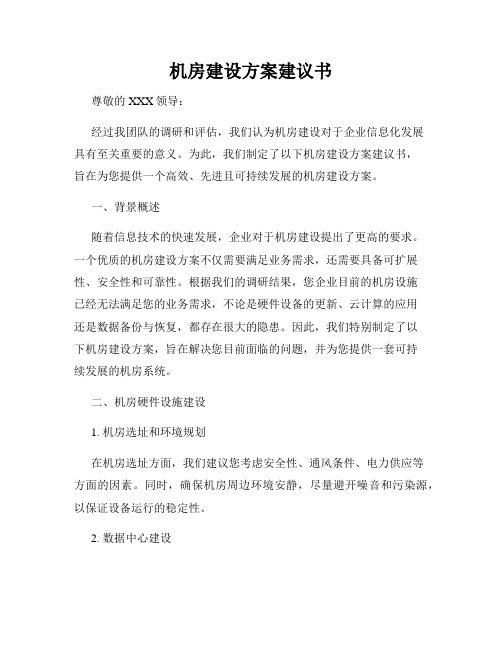 机房建设方案建议书

尊敬的 XXX 领导：

经过我团队的调研和评估，我们认为机房建设对于企业信息化发展具有至关重要的意义。为此，我们制定了以下机房建设方案建议书，旨在为您提供一个高效、先进且可持续发展的机房建设方案。

一、背景概述

随着信息技术的快速发展，企业对于机房建设提出了更高的要求。一个优质的机房建设方案不仅需要满足业务需求，还需要具备可扩展性、安全性和可靠性。根据我们的调研结果，您企业目前的机房设施已经无法满足您的业务需求，不论是硬件设备的更新、云计算的应用还是数据备份与恢复，都存在很大的隐患。因此，我们特别制定了以下机房建设方案，旨在解决您目前面临的问题，并为您提供一套可持续发展的机房系统。

二、机房硬件设施建设

1. 机房选址和环境规划

在机房选址方面，我们建议您考虑安全性、通风条件、电力供应等方面的因素。同时，确保机房周边环境安静，尽量避开噪音和污染源，以保证设备运行的稳定性。

2. 数据中心建设